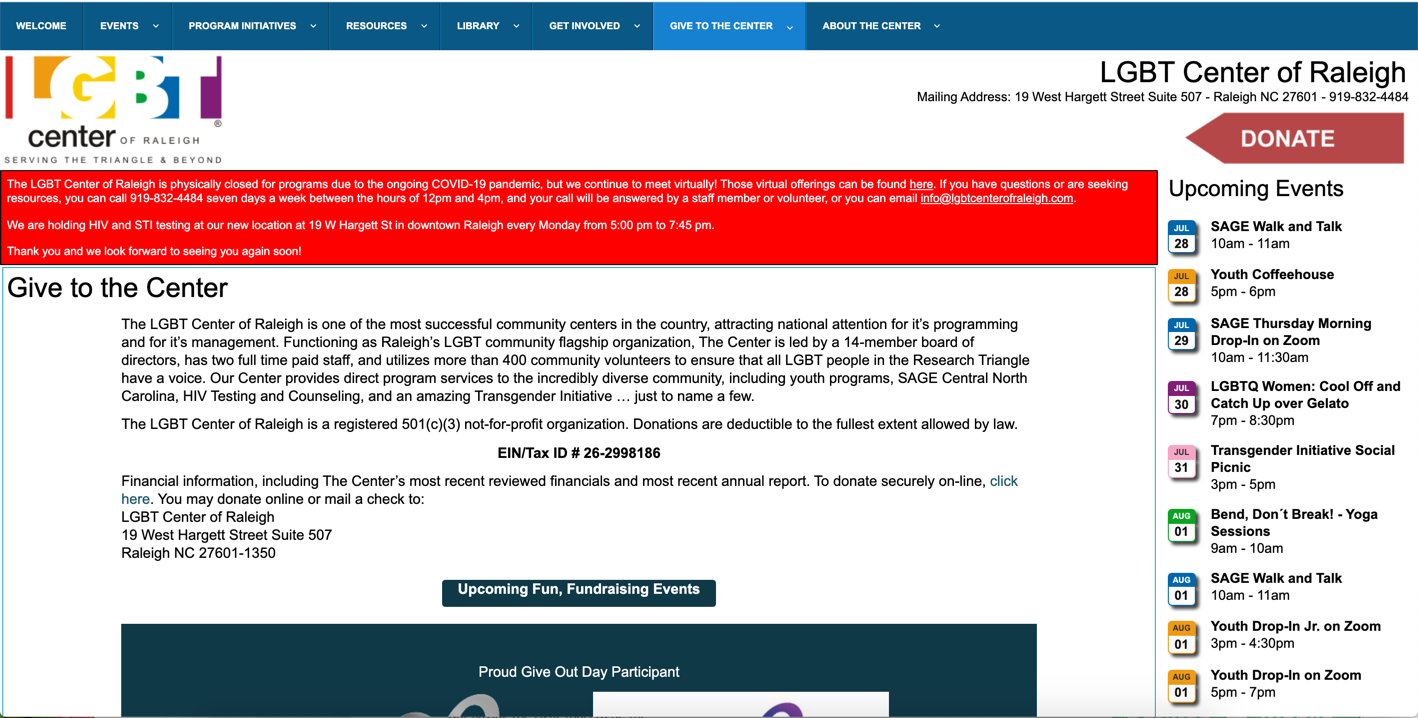 WELCOME EVENTS PROGRAM INITIATIVES RESOURCES LIBRARY GET INVOLVED GIVE TO THE CENTER ABOUT THE CENTER

LGBT center OF RALEIGH ®
SERVING THE TRIANGLE & BEYOND

LGBT Center of Raleigh
Mailing Address: 19 West Hargett Street Suite 507 - Raleigh NC 27601 - 919-832-4484

DONATE

The LGBT Center of Raleigh is physically closed for programs due to the ongoing COVID-19 pandemic, but we continue to meet virtually! Those virtual offerings can be found here. If you have questions or are seeking resources, you can call 919-832-4484 seven days a week between the hours of 12pm and 4pm, and your call will be answered by a staff member or volunteer, or you can email info@lgbtcenterofraleigh.com.

We are holding HIV and STI testing at our new location at 19 W Hargett St in downtown Raleigh every Monday from 5:00 pm to 7:45 pm.

Thank you and we look forward to seeing you again soon!

Give to the Center

The LGBT Center of Raleigh is one of the most successful community centers in the country, attracting national attention for it's programming and for it's management. Functioning as Raleigh's LGBT community flagship organization, The Center is led by a 14-member board of directors, has two full time paid staff, and utilizes more than 400 community volunteers to ensure that all LGBT people in the Research Triangle have a voice. Our Center provides direct program services to the incredibly diverse community, including youth programs, SAGE Central North Carolina, HIV Testing and Counseling, and an amazing Transgender Initiative … just to name a few.

The LGBT Center of Raleigh is a registered 501(c)(3) not-for-profit organization. Donations are deductible to the fullest extent allowed by law.

EIN/Tax ID # 26-2998186

Financial information, including The Center's most recent reviewed financials and most recent annual report. To donate securely on-line, click here. You may donate online or mail a check to:
LGBT Center of Raleigh
19 West Hargett Street Suite 507
Raleigh NC 27601-1350

Upcoming Fun, Fundraising Events

Proud Give Out Day Participant

Upcoming Events

JUL 28 SAGE Walk and Talk
10am - 11am

JUL 28 Youth Coffeehouse
5pm - 6pm

JUL 29 SAGE Thursday Morning Drop-In on Zoom
10am - 11:30am

JUL 30 LGBTQ Women: Cool Off and Catch Up over Gelato
7pm - 8:30pm

JUL 31 Transgender Initiative Social Picnic
3pm - 5pm

AUG 01 Bend, Don´t Break! - Yoga Sessions
9am - 10am

AUG 01 SAGE Walk and Talk
10am - 11am

AUG 01 Youth Drop-In Jr. on Zoom
3pm - 4:30pm

AUG 01 Youth Drop-In on Zoom
5pm - 7pm